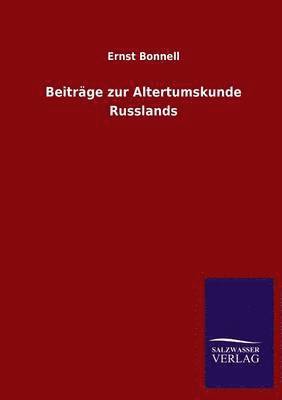 Ernst Bonnell

Beiträge zur Altertumskunde Russlands

SALZWASSER
VERLAG